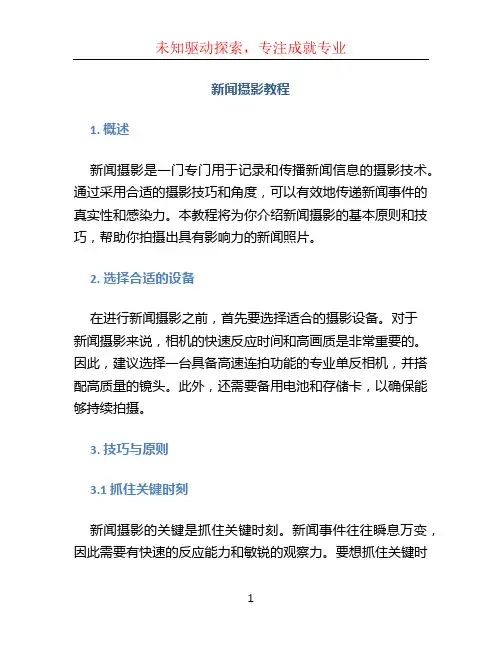 未知驱动探索，专注成就专业

新闻摄影教程

1. 概述

新闻摄影是一门专门用于记录和传播新闻信息的摄影技术。通过采用合适的摄影技巧和角度，可以有效地传递新闻事件的真实性和感染力。本教程将为你介绍新闻摄影的基本原则和技巧，帮助你拍摄出具有影响力的新闻照片。

2. 选择合适的设备

在进行新闻摄影之前，首先要选择适合的摄影设备。对于新闻摄影来说，相机的快速反应时间和高画质是非常重要的。因此，建议选择一台具备高速连拍功能的专业单反相机，并搭配高质量的镜头。此外，还需要备用电池和存储卡，以确保能够持续拍摄。

3. 技巧与原则

3.1 抓住关键时刻

新闻摄影的关键是抓住关键时刻。新闻事件往往瞬息万变，因此需要有快速的反应能力和敏锐的观察力。要想抓住关键时

1